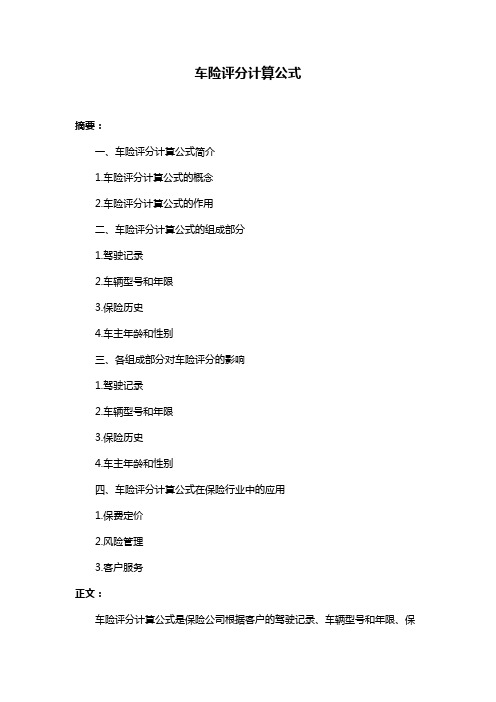 车险评分计算公式

摘要：

一、车险评分计算公式简介

1.车险评分计算公式的概念

2.车险评分计算公式的作用

二、车险评分计算公式的组成部分

1.驾驶记录

2.车辆型号和年限

3.保险历史

4.车主年龄和性别

三、各组成部分对车险评分的影响

1.驾驶记录

2.车辆型号和年限

3.保险历史

4.车主年龄和性别

四、车险评分计算公式在保险行业中的应用

1.保费定价

2.风险管理

3.客户服务

正文：

车险评分计算公式是保险公司根据客户的驾驶记录、车辆型号和年限、保